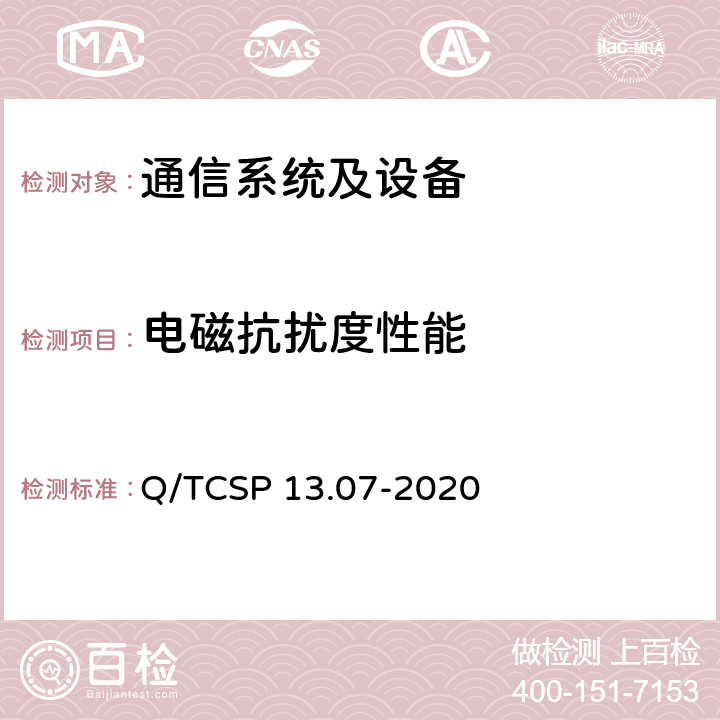 MA CNAS AC ilac-MRA

检测对象：通信系统及设备

检测项目：电磁抗扰度性能

检测标准：Q/TCSP 13.07-2020

百检
Baijiantest.com

做检测 上百检
400-151-7153